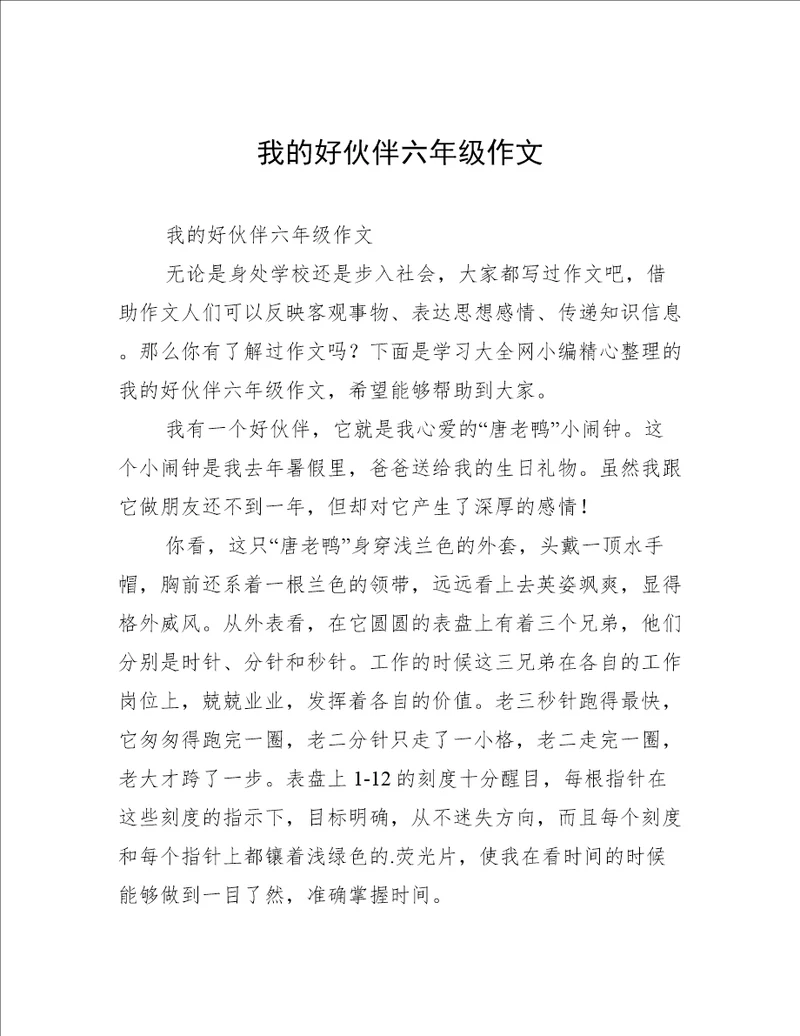 我的好伙伴六年级作文

我的好伙伴六年级作文

无论是身处学校还是步入社会，大家都写过作文吧，借助作文人们可以反映客观事物、表达思想感情、传递知识信息。那么你有了解过作文吗？下面是学习大全网小编精心整理的我的好伙伴六年级作文，希望能够帮助到大家。

我有一个好伙伴，它就是我心爱的“唐老鸭”小闹钟。这个小闹钟是我去年暑假里，爸爸送给我的生日礼物。虽然我跟它做朋友还不到一年，但却对它产生了深厚的感情！

你看，这只“唐老鸭”身穿浅兰色的外套，头戴一顶水手帽，胸前还系着一根兰色的领带，远远看上去英姿飒爽，显得格外威风。从外表看，在它圆圆的表盘上有着三个兄弟，他们分别是时针、分针和秒针。工作的时候这三兄弟在各自的工作岗位上，兢兢业业，发挥着各自的价值。老三秒针跑得最快，它匆匆得跑完一圈，老二分针只走了一小格，老二走完一圈，老大才跨了一步。表盘上 1-12 的刻度十分醒目，每根指针在这些刻度的指示下，目标明确，从不迷失方向，而且每个刻度和每个指针上都镶着浅绿色的.荧光片，使我在看时间的时候能够做到一目了然，准确掌握时间。